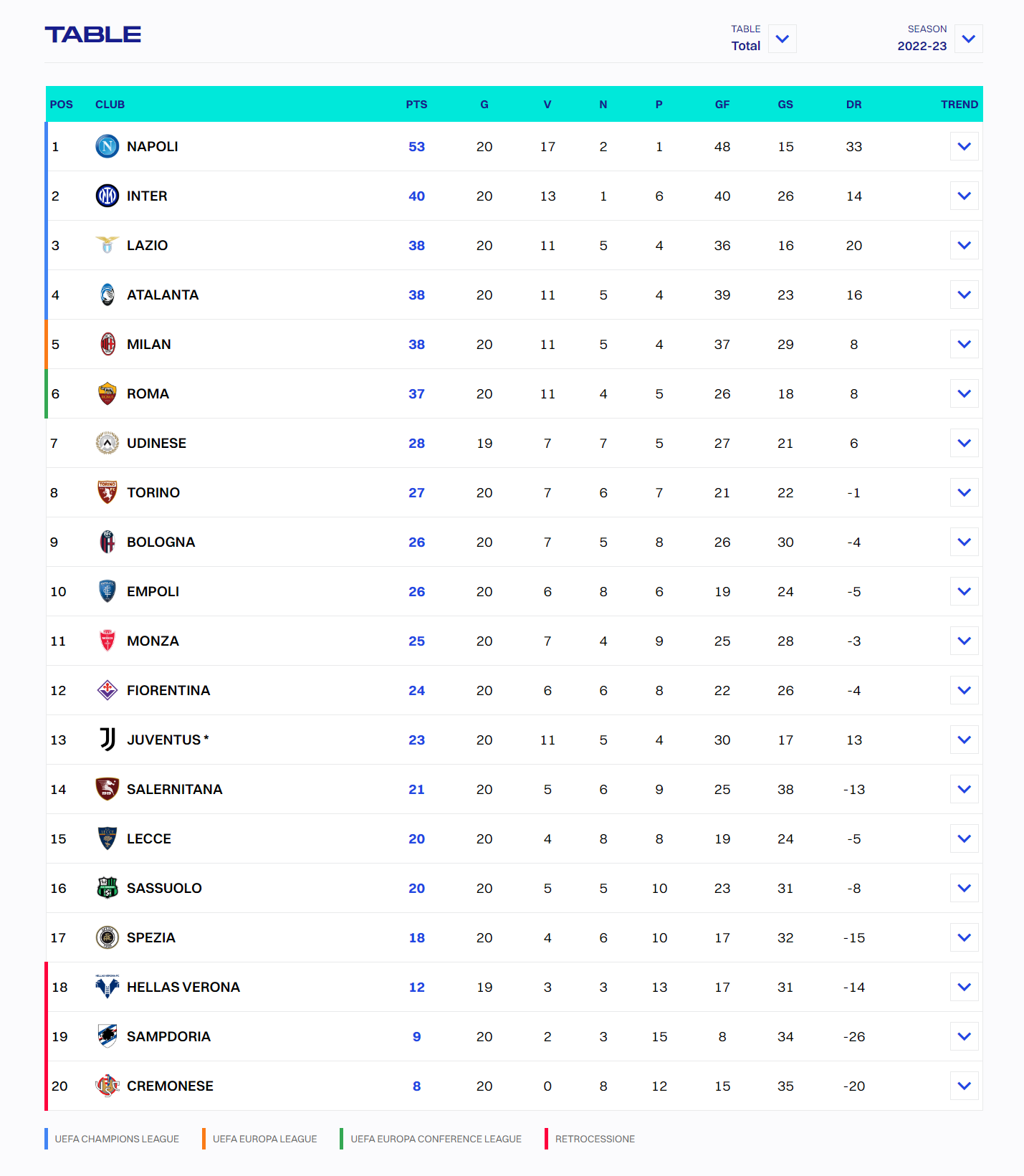 TABLE

TABLE
Total

SEASON
2022-23

| POS | CLUB | PTS | G | V | N | P | GF | GS | DR | TREND |
|---|---|---|---|---|---|---|---|---|---|---|
| 1 | NAPOLI | 53 | 20 | 17 | 2 | 1 | 48 | 15 | 33 | |
| 2 | INTER | 40 | 20 | 13 | 1 | 6 | 40 | 26 | 14 | |
| 3 | LAZIO | 38 | 20 | 11 | 5 | 4 | 36 | 16 | 20 | |
| 4 | ATALANTA | 38 | 20 | 11 | 5 | 4 | 39 | 23 | 16 | |
| 5 | MILAN | 38 | 20 | 11 | 5 | 4 | 37 | 29 | 8 | |
| 6 | ROMA | 37 | 20 | 11 | 4 | 5 | 26 | 18 | 8 | |
| 7 | UDINESE | 28 | 19 | 7 | 7 | 5 | 27 | 21 | 6 | |
| 8 | TORINO | 27 | 20 | 7 | 6 | 7 | 21 | 22 | -1 | |
| 9 | BOLOGNA | 26 | 20 | 7 | 5 | 8 | 26 | 30 | -4 | |
| 10 | EMPOLI | 26 | 20 | 6 | 8 | 6 | 19 | 24 | -5 | |
| 11 | MONZA | 25 | 20 | 7 | 4 | 9 | 25 | 28 | -3 | |
| 12 | FIORENTINA | 24 | 20 | 6 | 6 | 8 | 22 | 26 | -4 | |
| 13 | JUVENTUS * | 23 | 20 | 11 | 5 | 4 | 30 | 17 | 13 | |
| 14 | SALERNITANA | 21 | 20 | 5 | 6 | 9 | 25 | 38 | -13 | |
| 15 | LECCE | 20 | 20 | 4 | 8 | 8 | 19 | 24 | -5 | |
| 16 | SASSUOLO | 20 | 20 | 5 | 5 | 10 | 23 | 31 | -8 | |
| 17 | SPEZIA | 18 | 20 | 4 | 6 | 10 | 17 | 32 | -15 | |
| 18 | HELLAS VERONA | 12 | 19 | 3 | 3 | 13 | 17 | 31 | -14 | |
| 19 | SAMPDORIA | 9 | 20 | 2 | 3 | 15 | 8 | 34 | -26 | |
| 20 | CREMONESE | 8 | 20 | 0 | 8 | 12 | 15 | 35 | -20 | |

UEFA CHAMPIONS LEAGUE
UEFA EUROPA LEAGUE
UEFA EUROPA CONFERENCE LEAGUE
RETROCESSIONE